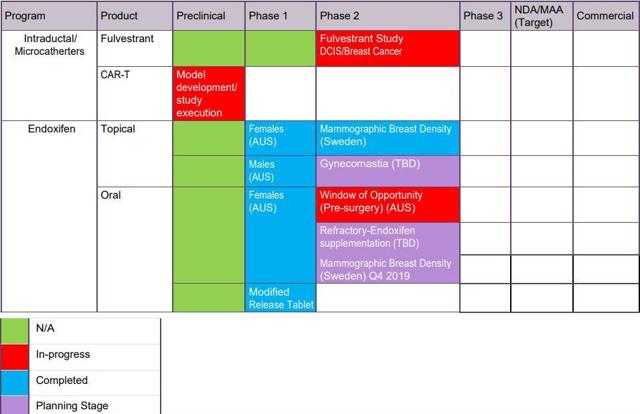 | Program | Product | Preclinical | Phase 1 | Phase 2 | Phase 3 | NDA/MAA (Target) | Commercial |
|---|---|---|---|---|---|---|---|
| Intraductal/ Microcatherters | Fulvestrant | | | Fulvestrant Study DCIS/Breast Cancer | | | |
| | CAR-T | Model development/ study execution | | | | | |
| Endoxifen | Topical | | Females (AUS) | Mammographic Breast Density (Sweden) | | | |
| | | | Males (AUS) | Gynecomastia (TBD) | | | |
| | Oral | | Females (AUS) | Window of Opportunity (Pre-surgery) (AUS) | | | |
| | | | | Refractory-Endoxifen supplementation (TBD) | | | |
| | | | | Mammographic Breast Density (Sweden) Q4 2019 | | | |
| | | | Modified Release Tablet | | | | |

| | |
|---|---|
| | N/A |
| | In-progress |
| | Completed |
| | Planning Stage |